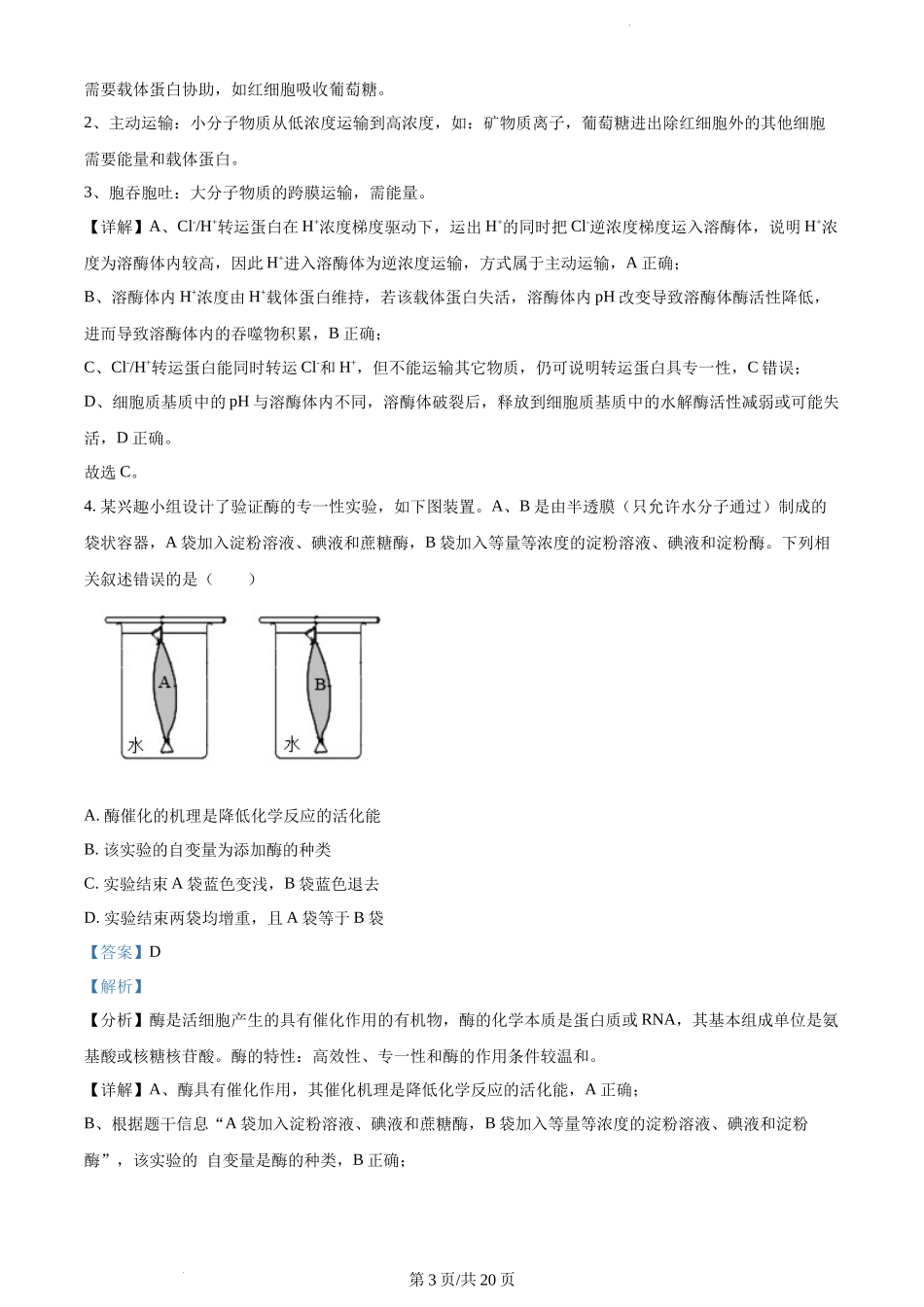 需要载体蛋白协助，如红细胞吸收葡萄糖。

2、主动运输：小分子物质从低浓度运输到高浓度，如：矿物质离子，葡萄糖进出除红细胞外的其他细胞需要能量和载体蛋白。

3、胞吞胞吐：大分子物质的跨膜运输，需能量。

【详解】A、$Cl^-/H^+$转运蛋白在$H^+$浓度梯度驱动下，运出$H^+$的同时把$Cl^-$逆浓度梯度运入溶酶体，说明$H^+$浓度为溶酶体内较高，因此$H^+$进入溶酶体为逆浓度运输，方式属于主动运输，A 正确；

B、溶酶体内$H^+$浓度由$H^+$载体蛋白维持，若该载体蛋白失活，溶酶体内 pH 改变导致溶酶体酶活性降低，进而导致溶酶体内的吞噬物积累，B 正确；

C、$Cl^-/H^+$转运蛋白能同时转运$Cl^-$和$H^+$，但不能运输其它物质，仍可说明转运蛋白具专一性，C 错误；

D、细胞质基质中的 pH 与溶酶体内不同，溶酶体破裂后，释放到细胞质基质中的水解酶活性减弱或可能失活，D 正确。

故选 C。

4. 某兴趣小组设计了验证酶的专一性实验，如下图装置。A、B 是由半透膜（只允许水分子通过）制成的袋状容器，A 袋加入淀粉溶液、碘液和蔗糖酶，B 袋加入等量等浓度的淀粉溶液、碘液和淀粉酶。下列相关叙述错误的是（　　）

A
水
B
水

A. 酶催化的机理是降低化学反应的活化能

B. 该实验的自变量为添加酶的种类

C. 实验结束 A 袋蓝色变浅，B 袋蓝色退去

D. 实验结束两袋均增重，且 A 袋等于 B 袋

【答案】D

【解析】

【分析】酶是活细胞产生的具有催化作用的有机物，酶的化学本质是蛋白质或 RNA，其基本组成单位是氨基酸或核糖核苷酸。酶的特性：高效性、专一性和酶的作用条件较温和。

【详解】A、酶具有催化作用，其催化机理是降低化学反应的活化能，A 正确；

B、根据题干信息“A 袋加入淀粉溶液、碘液和蔗糖酶，B 袋加入等量等浓度的淀粉溶液、碘液和淀粉酶”，该实验的 自变量是酶的种类，B 正确；

第 3 页/共 20 页